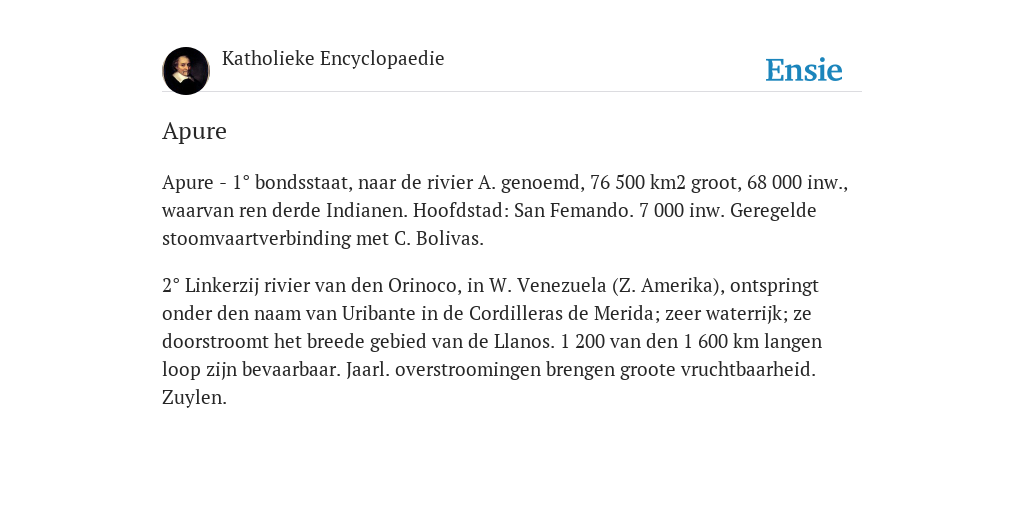 Katholieke Encyclopaedie

Ensie

Apure

Apure - 1° bondsstaat, naar de rivier A. genoemd, 76 500 km2 groot, 68 000 inw., waarvan ren derde Indianen. Hoofdstad: San Femando. 7 000 inw. Geregelde stoomvaartverbinding met C. Bolivas.

2° Linkerzij rivier van den Orinoco, in W. Venezuela (Z. Amerika), ontspringt onder den naam van Uribante in de Cordilleras de Merida; zeer waterrijk; ze doorstroomt het breede gebied van de Llanos. 1 200 van den 1 600 km langen loop zijn bevaarbaar. Jaarl. overstroomingen brengen groote vruchtbaarheid. Zuylen.